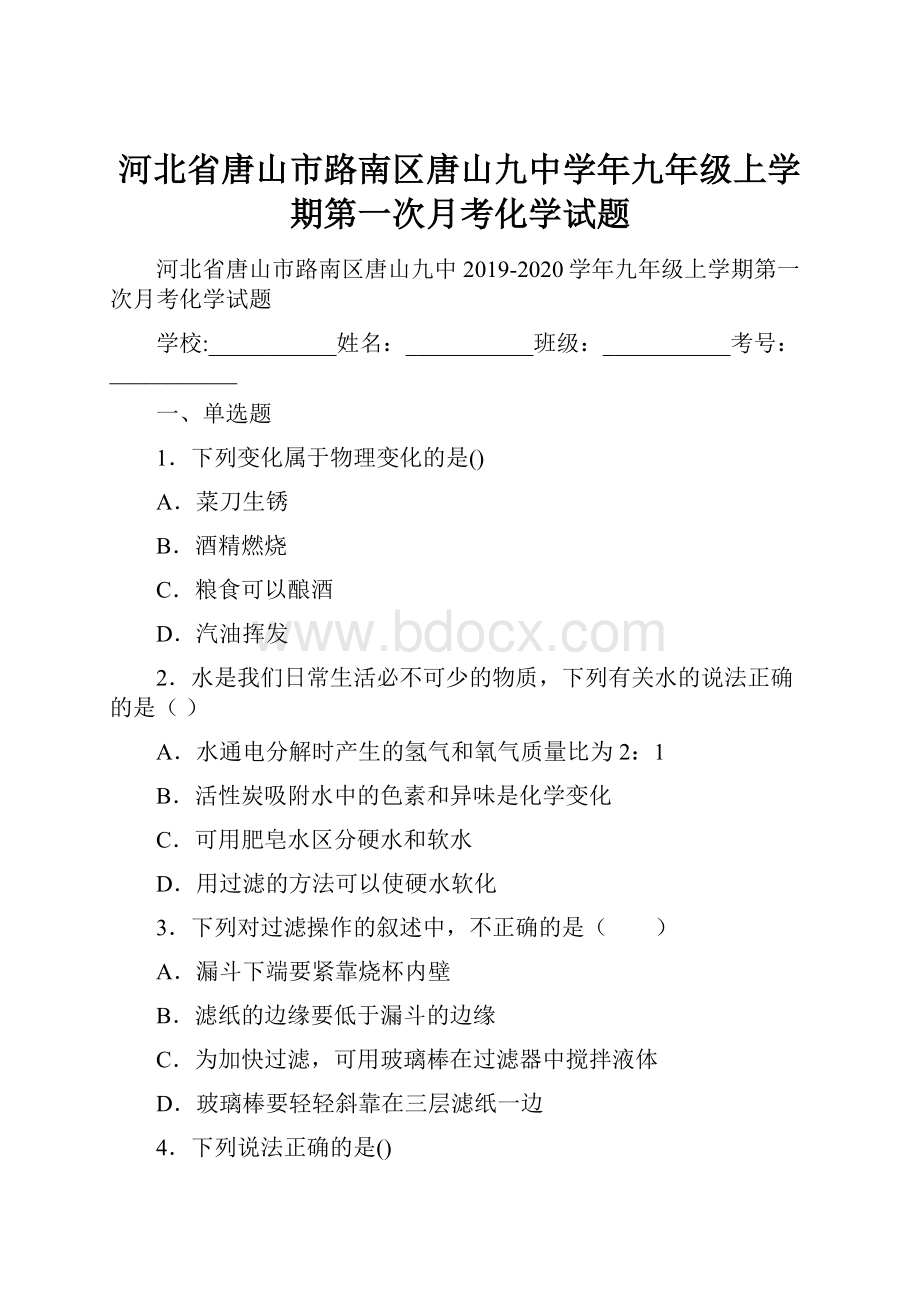 河北省唐山市路南区唐山九中学年九年级上学期第一次月考化学试题

河北省唐山市路南区唐山九中 2019-2020 学年九年级上学期第一次月考化学试题

学校:___________姓名：___________班级：___________考号：___________

一、单选题

1．下列变化属于物理变化的是()

A．菜刀生锈

B．酒精燃烧

C．粮食可以酿酒

D．汽油挥发

www.bdocx.com

2．水是我们日常生活必不可少的物质，下列有关水的说法正确的是（ ）

A．水通电分解时产生的氢气和氧气质量比为 2：1

B．活性炭吸附水中的色素和异味是化学变化

C．可用肥皂水区分硬水和软水

D．用过滤的方法可以使硬水软化

3．下列对过滤操作的叙述中，不正确的是（　　）

A．漏斗下端要紧靠烧杯内壁

B．滤纸的边缘要低于漏斗的边缘

C．为加快过滤，可用玻璃棒在过滤器中搅拌液体

D．玻璃棒要轻轻斜靠在三层滤纸一边

4．下列说法正确的是()